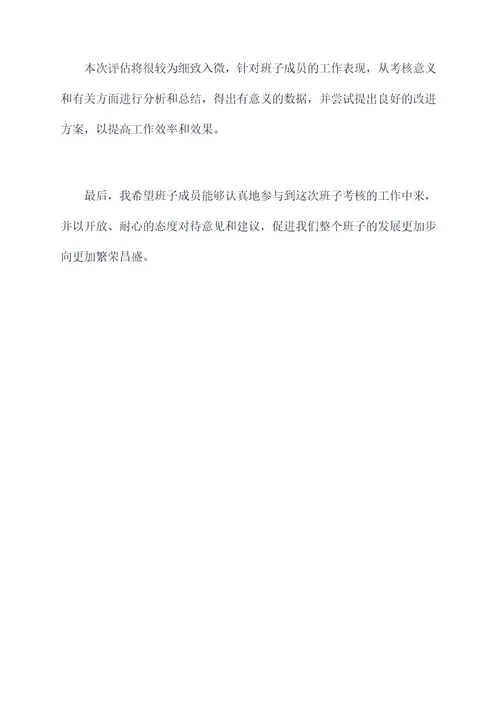 本次评估将很较为细致入微，针对班子成员的工作表现，从考核意义和有关方面进行分析和总结，得出有意义的数据，并尝试提出良好的改进方案，以提高工作效率和效果。

最后，我希望班子成员能够认真地参与到这次班子考核的工作中来，并以开放、耐心的态度对待意见和建议，促进我们整个班子的发展更加步向更加繁荣昌盛。